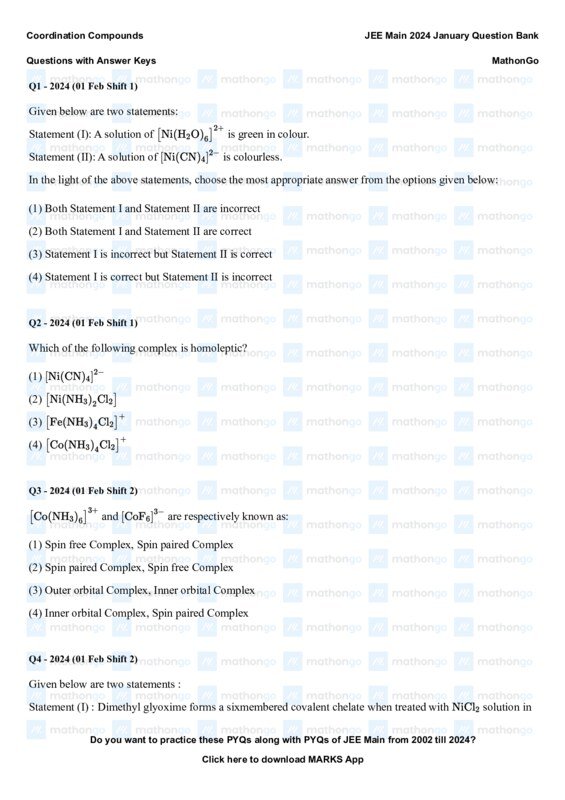 Coordination Compounds

JEE Main 2024 January Question Bank

Questions with Answer Keys

MathonGo

Q1 - 2024 (01 Feb Shift 1)

Given below are two statements:

Statement (I): A solution of $[Ni(H_2O)_6]^{2+}$ is green in colour.
Statement (II): A solution of $[Ni(CN)_4]^{2-}$ is colourless.

In the light of the above statements, choose the most appropriate answer from the options given below:

(1) Both Statement I and Statement II are incorrect
(2) Both Statement I and Statement II are correct
(3) Statement I is incorrect but Statement II is correct
(4) Statement I is correct but Statement II is incorrect

Q2 - 2024 (01 Feb Shift 1)

Which of the following complex is homoleptic?

(1) $[Ni(CN)_4]^{2-}$
(2) $[Ni(NH_3)_2Cl_2]$
(3) $[Fe(NH_3)_4Cl_2]^+$
(4) $[Co(NH_3)_4Cl_2]^+$

Q3 - 2024 (01 Feb Shift 2)

$[Co(NH_3)_6]^{3+}$ and $[CoF_6]^{3-}$ are respectively known as:

(1) Spin free Complex, Spin paired Complex
(2) Spin paired Complex, Spin free Complex
(3) Outer orbital Complex, Inner orbital Complex
(4) Inner orbital Complex, Spin paired Complex

Q4 - 2024 (01 Feb Shift 2)

Given below are two statements :

Statement (I) : Dimethyl glyoxime forms a sixmembered covalent chelate when treated with $NiCl_2$ solution in

Do you want to practice these PYQs along with PYQs of JEE Main from 2002 till 2024?

Click here to download MARKS App